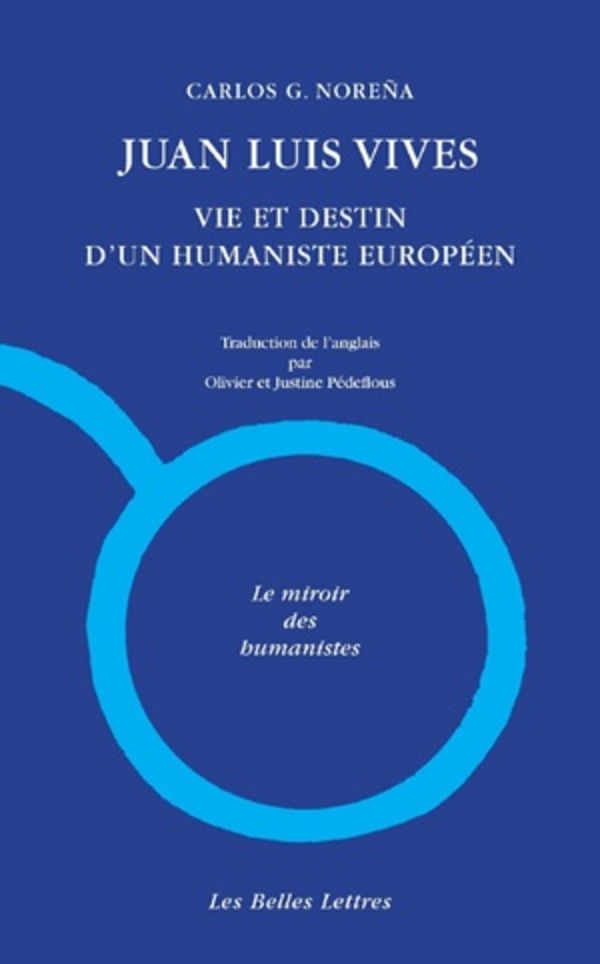 CARLOS G. NOREÑA

JUAN LUIS VIVES

VIE ET DESTIN
D'UN HUMANISTE EUROPÉEN

Traduction de l'anglais
par
Olivier et Justine Pédeflous

Le miroir
des
humanistes

Les Belles Lettres